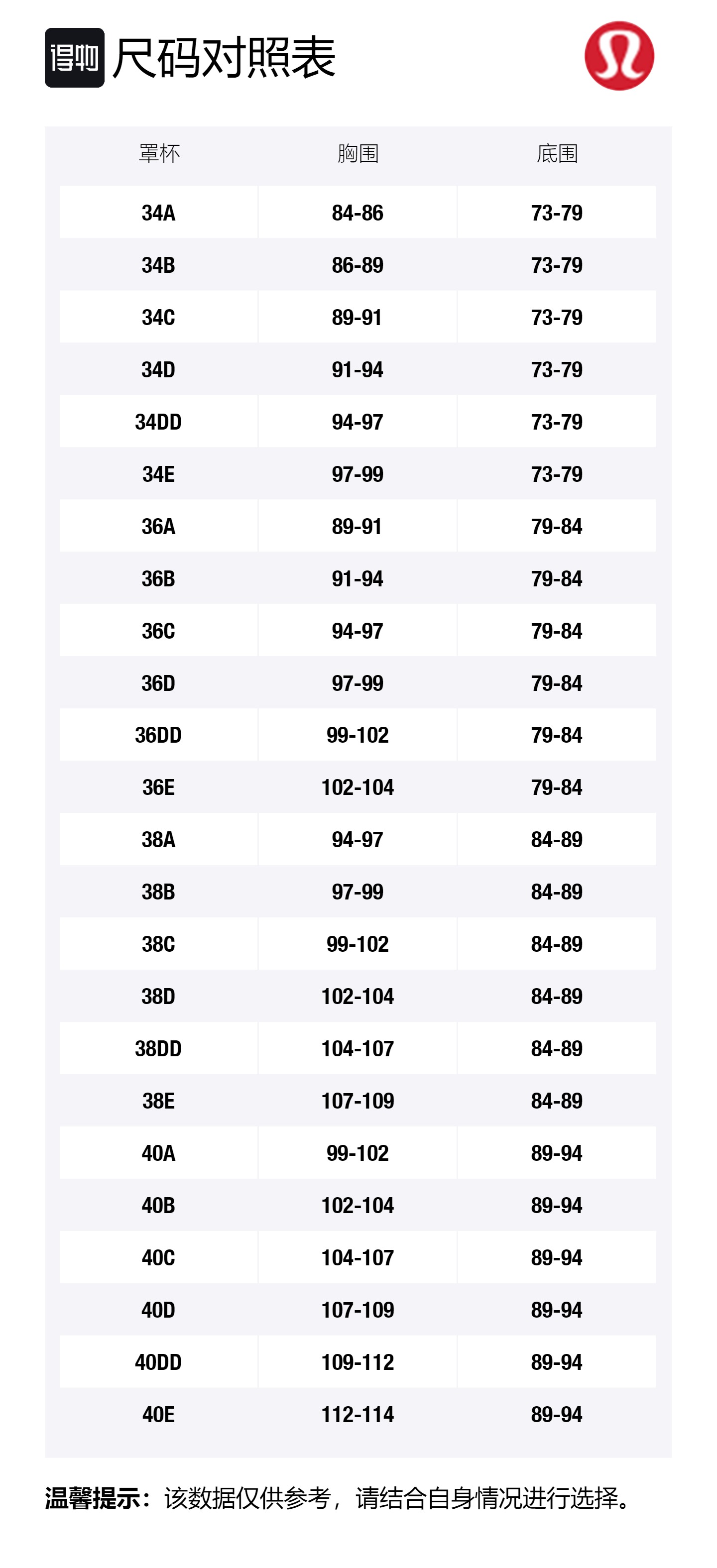 得物 尺码对照表

| 罩杯 | 胸围 | 底围 |
|---|---|---|
| 34A | 84-86 | 73-79 |
| 34B | 86-89 | 73-79 |
| 34C | 89-91 | 73-79 |
| 34D | 91-94 | 73-79 |
| 34DD | 94-97 | 73-79 |
| 34E | 97-99 | 73-79 |
| 36A | 89-91 | 79-84 |
| 36B | 91-94 | 79-84 |
| 36C | 94-97 | 79-84 |
| 36D | 97-99 | 79-84 |
| 36DD | 99-102 | 79-84 |
| 36E | 102-104 | 79-84 |
| 38A | 94-97 | 84-89 |
| 38B | 97-99 | 84-89 |
| 38C | 99-102 | 84-89 |
| 38D | 102-104 | 84-89 |
| 38DD | 104-107 | 84-89 |
| 38E | 107-109 | 84-89 |
| 40A | 99-102 | 89-94 |
| 40B | 102-104 | 89-94 |
| 40C | 104-107 | 89-94 |
| 40D | 107-109 | 89-94 |
| 40DD | 109-112 | 89-94 |
| 40E | 112-114 | 89-94 |

温馨提示：该数据仅供参考，请结合自身情况进行选择。